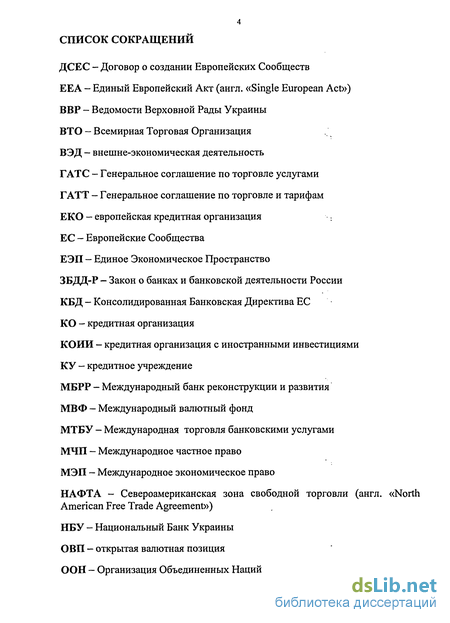 4

СПИСОК СОКРАЩЕНИЙ

ДСЕС – Договор о создании Европейских Сообществ

ЕЕА – Единый Европейский Акт (англ. «Single European Act»)

ВВР – Ведомости Верховной Рады Украины

ВТО – Всемирная Торговая Организация

ВЭД – внешне-экономическая деятельность

ГАТС – Генеральное соглашение по торговле услугами

ГАТТ – Генеральное соглашение по торговле и тарифам

ЕКО – европейская кредитная организация

ЕС – Европейские Сообщества

ЕЭП – Единое Экономическое Пространство

ЗБДД-Р – Закон о банках и банковской деятельности России

КБД – Консолидированная Банковская Директива ЕС

КО – кредитная организация

КОИИ – кредитная организация с иностранными инвестициями

КУ – кредитное учреждение

МБРР – Международный банк реконструкции и развития

МВФ – Международный валютный фонд

МТБУ – Международная торговля банковскими услугами

МЧП – Международное частное право

МЭП – Международное экономическое право

НАФТА – Североамериканская зона свободной торговли (англ. «North American Free Trade Agreement»)

НБУ – Национальный Банк Украины

ОВП – открытая валютная позиция

ООН – Организация Объединенных Наций

dsLib.net
библиотека диссертаций